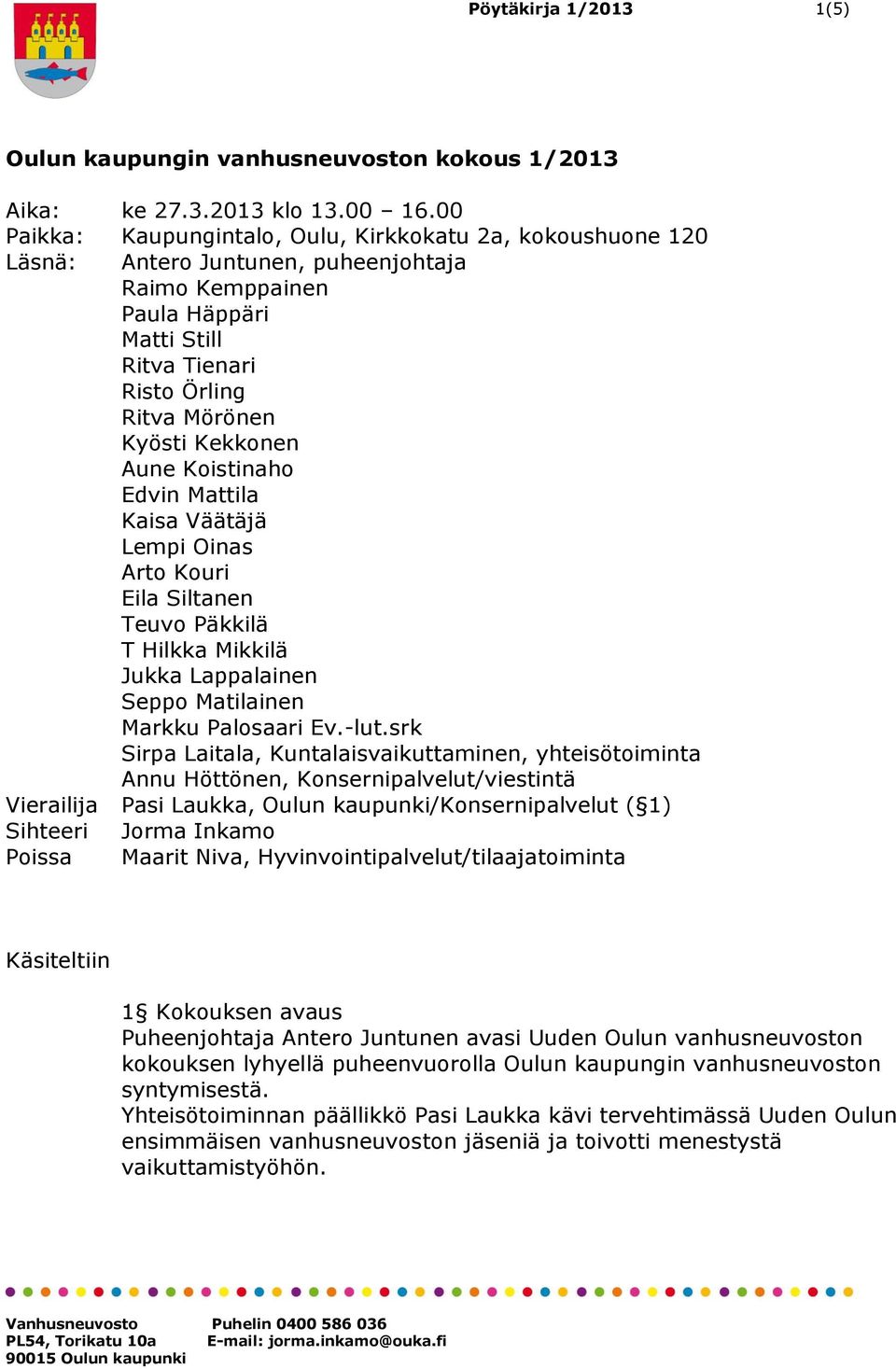 Pöytäkirja 1/2013 1(5)

Oulun kaupungin vanhusneuvoston kokous 1/2013

Aika: ke 27.3.2013 klo 13.00 – 16.00
Paikka: Kaupungintalo, Oulu, Kirkkokatu 2a, kokoushuone 120
Läsnä: Antero Juntunen, puheenjohtaja
Raimo Kemppainen
Paula Häppäri
Matti Still
Ritva Tienari
Risto Örling
Ritva Mörönen
Kyösti Kekkonen
Aune Koistinaho
Edvin Mattila
Kaisa Väätäjä
Lempi Oinas
Arto Kouri
Eila Siltanen
Teuvo Päkkilä
T Hilkka Mikkilä
Jukka Lappalainen
Seppo Matilainen
Markku Palosaari Ev.-lut.srk
Sirpa Laitala, Kuntalaisvaikuttaminen, yhteisötoiminta
Annu Höttönen, Konsernipalvelut/viestintä
Vierailija Pasi Laukka, Oulun kaupunki/Konsernipalvelut (§1)
Sihteeri Jorma Inkamo
Poissa Maarit Niva, Hyvinvointipalvelut/tilaajatoiminta

Käsiteltiin

1§ Kokouksen avaus
Puheenjohtaja Antero Juntunen avasi Uuden Oulun vanhusneuvoston kokouksen lyhyellä puheenvuorolla Oulun kaupungin vanhusneuvoston syntymisestä.
Yhteisötoiminnan päällikkö Pasi Laukka kävi tervehtimässä Uuden Oulun ensimmäisen vanhusneuvoston jäseniä ja toivotti menestystä vaikuttamistyöhön.

Vanhusneuvosto
PL54, Torikatu 10a
90015 Oulun kaupunki
Puhelin 0400 586 036
E-mail: jorma.inkamo@ouka.fi